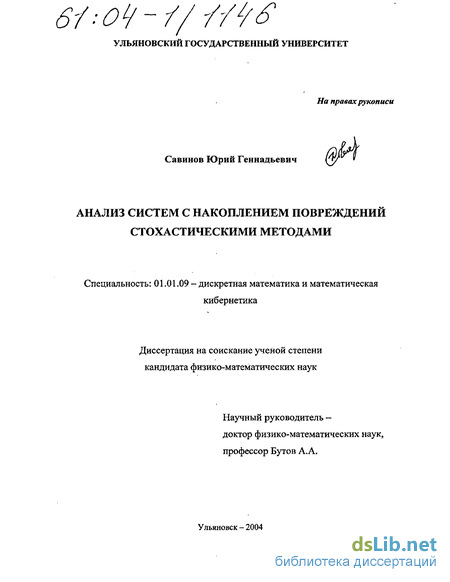 61:04-1/1146

УЛЬЯНОВСКИЙ ГОСУДАРСТВЕННЫЙ УНИВЕРСИТЕТ

На правах рукописи

Савинов Юрий Геннадьевич

АНАЛИЗ СИСТЕМ С НАКОПЛЕНИЕМ ПОВРЕЖДЕНИЙ СТОХАСТИЧЕСКИМИ МЕТОДАМИ

Специальность: 01.01.09 – дискретная математика и математическая кибернетика

Диссертация на соискание ученой степени кандидата физико-математических наук

Научный руководитель –
доктор физико-математических наук,
профессор Бутов А.А.

Ульяновск – 2004

dsLib.net
библиотека диссертаций